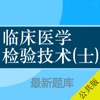 临床医学
检验技术(士)

最新题库

公共版